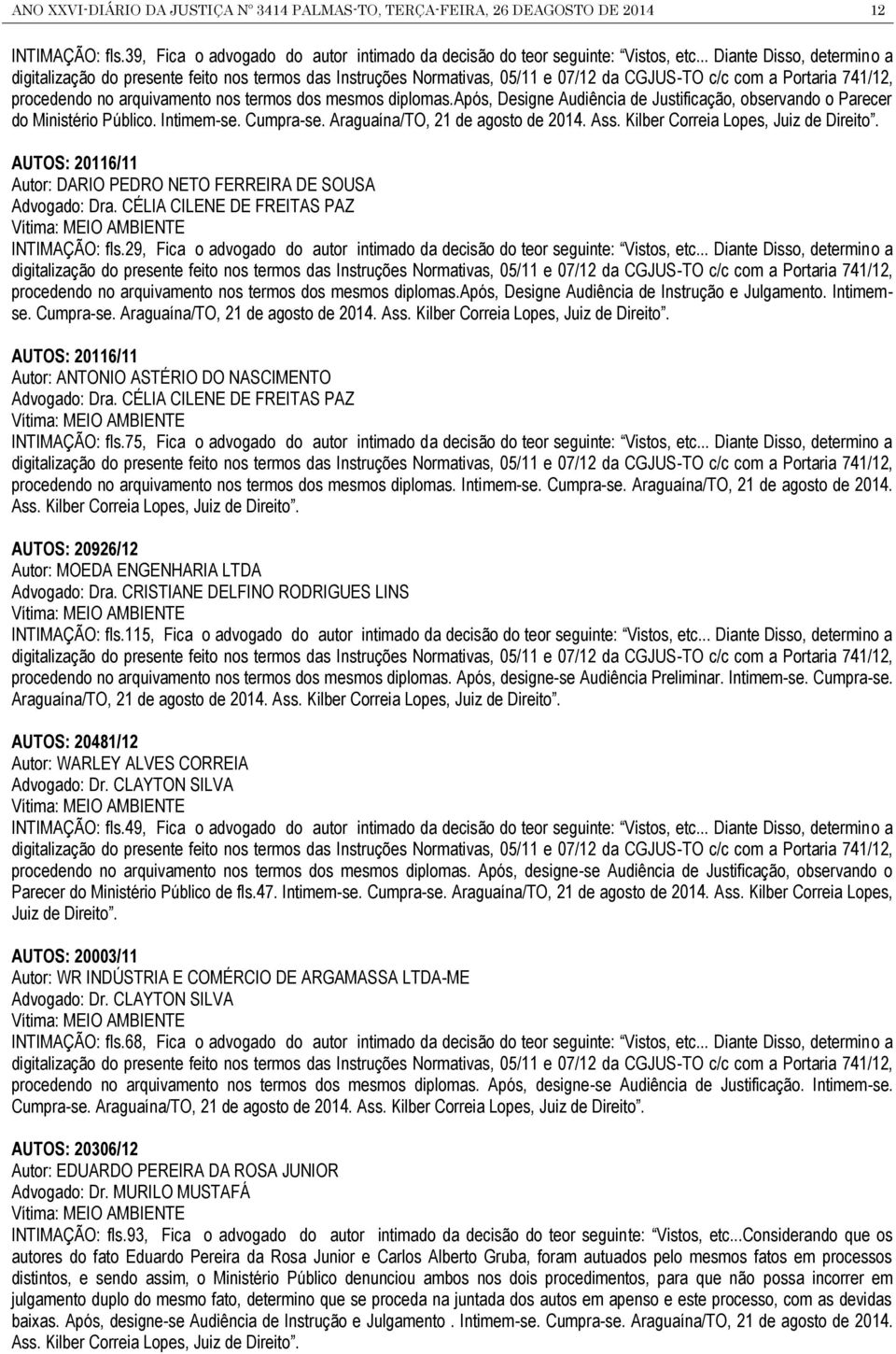 ANO XXVI-DIÁRIO DA JUSTIÇA Nº 3414 PALMAS-TO, TERÇA-FEIRA, 26 DEAGOSTO DE 2014 12

INTIMAÇÃO: fls.39, Fica o advogado do autor intimado da decisão do teor seguinte: "Vistos, etc... Diante Disso, determino a digitalização do presente feito nos termos das Instruções Normativas, 05/11 e 07/12 da CGJUS-TO c/c com a Portaria 741/12, procedendo no arquivamento nos termos dos mesmos diplomas.Após, Designe Audiência de Justificação, observando o Parecer do Ministério Público. Intimem-se. Cumpra-se. Araguaína/TO, 21 de agosto de 2014. Ass. Kilber Correia Lopes, Juiz de Direito".

AUTOS: 20116/11
Autor: DARIO PEDRO NETO FERREIRA DE SOUSA
Advogado: Dra. CÉLIA CILENE DE FREITAS PAZ
Vítima: MEIO AMBIENTE
INTIMAÇÃO: fls.29, Fica o advogado do autor intimado da decisão do teor seguinte: "Vistos, etc... Diante Disso, determino a digitalização do presente feito nos termos das Instruções Normativas, 05/11 e 07/12 da CGJUS-TO c/c com a Portaria 741/12, procedendo no arquivamento nos termos dos mesmos diplomas.Após, Designe Audiência de Instrução e Julgamento. Intimem-se. Cumpra-se. Araguaína/TO, 21 de agosto de 2014. Ass. Kilber Correia Lopes, Juiz de Direito".

AUTOS: 20116/11
Autor: ANTONIO ASTÉRIO DO NASCIMENTO
Advogado: Dra. CÉLIA CILENE DE FREITAS PAZ
Vítima: MEIO AMBIENTE
INTIMAÇÃO: fls.75, Fica o advogado do autor intimado da decisão do teor seguinte: "Vistos, etc... Diante Disso, determino a digitalização do presente feito nos termos das Instruções Normativas, 05/11 e 07/12 da CGJUS-TO c/c com a Portaria 741/12, procedendo no arquivamento nos termos dos mesmos diplomas. Intimem-se. Cumpra-se. Araguaína/TO, 21 de agosto de 2014. Ass. Kilber Correia Lopes, Juiz de Direito".

AUTOS: 20926/12
Autor: MOEDA ENGENHARIA LTDA
Advogado: Dra. CRISTIANE DELFINO RODRIGUES LINS
Vítima: MEIO AMBIENTE
INTIMAÇÃO: fls.115, Fica o advogado do autor intimado da decisão do teor seguinte: "Vistos, etc... Diante Disso, determino a digitalização do presente feito nos termos das Instruções Normativas, 05/11 e 07/12 da CGJUS-TO c/c com a Portaria 741/12, procedendo no arquivamento nos termos dos mesmos diplomas. Após, designe-se Audiência Preliminar. Intimem-se. Cumpra-se. Araguaína/TO, 21 de agosto de 2014. Ass. Kilber Correia Lopes, Juiz de Direito".

AUTOS: 20481/12
Autor: WARLEY ALVES CORREIA
Advogado: Dr. CLAYTON SILVA
Vítima: MEIO AMBIENTE
INTIMAÇÃO: fls.49, Fica o advogado do autor intimado da decisão do teor seguinte: "Vistos, etc... Diante Disso, determino a digitalização do presente feito nos termos das Instruções Normativas, 05/11 e 07/12 da CGJUS-TO c/c com a Portaria 741/12, procedendo no arquivamento nos termos dos mesmos diplomas. Após, designe-se Audiência de Justificação, observando o Parecer do Ministério Público de fls.47. Intimem-se. Cumpra-se. Araguaína/TO, 21 de agosto de 2014. Ass. Kilber Correia Lopes, Juiz de Direito".

AUTOS: 20003/11
Autor: WR INDÚSTRIA E COMÉRCIO DE ARGAMASSA LTDA-ME
Advogado: Dr. CLAYTON SILVA
Vítima: MEIO AMBIENTE
INTIMAÇÃO: fls.68, Fica o advogado do autor intimado da decisão do teor seguinte: "Vistos, etc... Diante Disso, determino a digitalização do presente feito nos termos das Instruções Normativas, 05/11 e 07/12 da CGJUS-TO c/c com a Portaria 741/12, procedendo no arquivamento nos termos dos mesmos diplomas. Após, designe-se Audiência de Justificação. Intimem-se. Cumpra-se. Araguaína/TO, 21 de agosto de 2014. Ass. Kilber Correia Lopes, Juiz de Direito".

AUTOS: 20306/12
Autor: EDUARDO PEREIRA DA ROSA JUNIOR
Advogado: Dr. MURILO MUSTAFÁ
Vítima: MEIO AMBIENTE
INTIMAÇÃO: fls.93, Fica o advogado do autor intimado da decisão do teor seguinte: "Vistos, etc...Considerando que os autores do fato Eduardo Pereira da Rosa Junior e Carlos Alberto Gruba, foram autuados pelo mesmos fatos em processos distintos, e sendo assim, o Ministério Público denunciou ambos nos dois procedimentos, para que não possa incorrer em julgamento duplo do mesmo fato, determino que se proceda na juntada dos autos em apenso e este processo, com as devidas baixas. Após, designe-se Audiência de Instrução e Julgamento . Intimem-se. Cumpra-se. Araguaína/TO, 21 de agosto de 2014. Ass. Kilber Correia Lopes, Juiz de Direito".